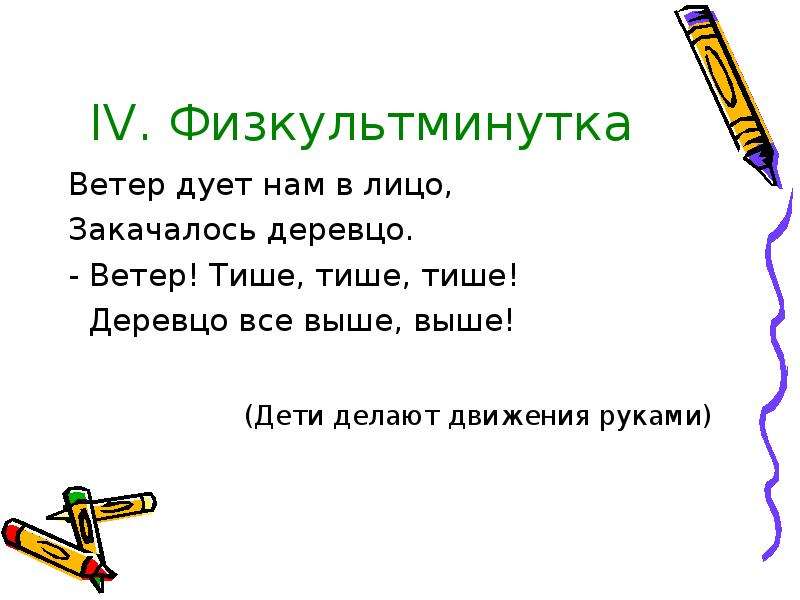 IV. Физкультминутка

Ветер дует нам в лицо,
Закачалось деревцо.
- Ветер! Тише, тише, тише!
Деревцо все выше, выше!

(Дети делают движения руками)